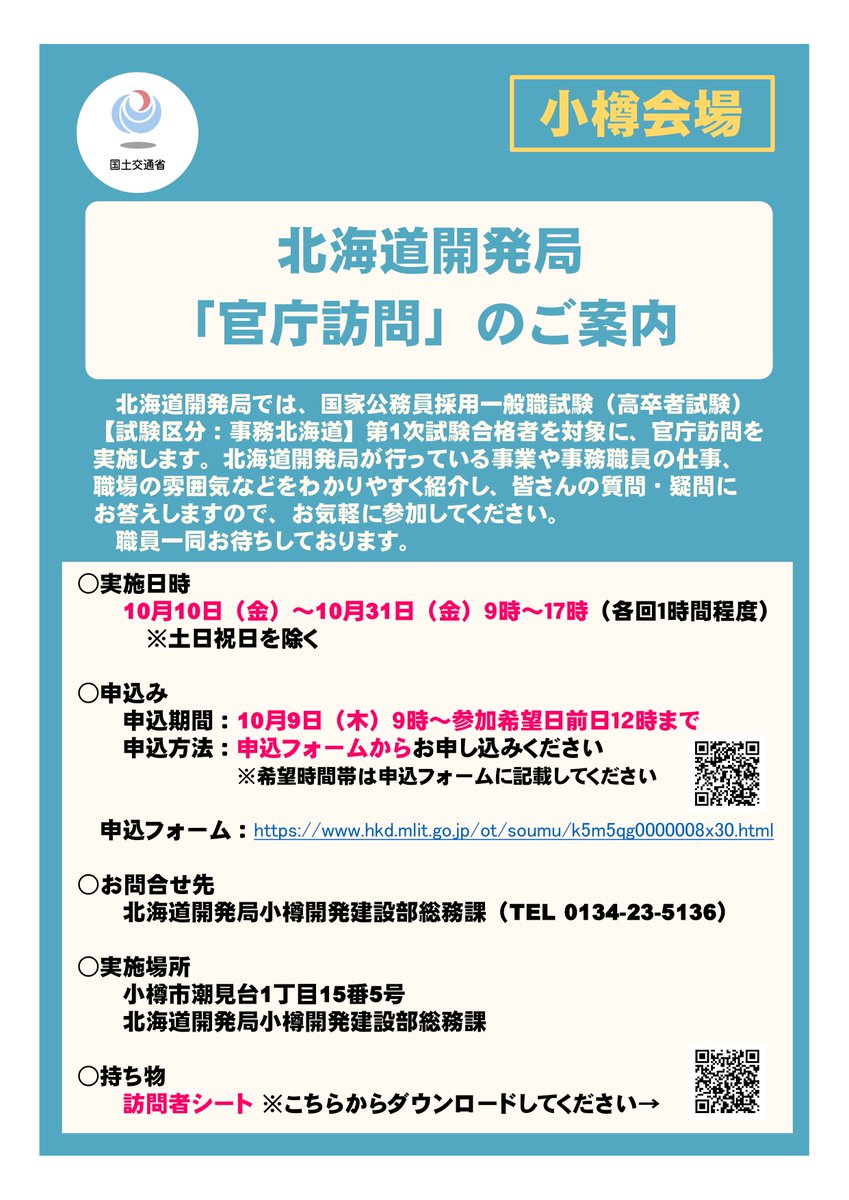 国土交通省

小樽会場

北海道開発局
「官庁訪問」のご案内

北海道開発局では、国家公務員採用一般職試験（高卒者試験）【試験区分：事務北海道】第1次試験合格者を対象に、官庁訪問を実施します。北海道開発局が行っている事業や事務職員の仕事、職場の雰囲気などをわかりやすく紹介し、皆さんの質問・疑問にお答えしますので、お気軽に参加してください。
職員一同お待ちしております。

○実施日時
10月10日（金）～10月31日（金）9時～17時（各回1時間程度）
※土日祝日を除く

○申込み
申込期間：10月9日（木）9時～参加希望日前日12時まで
申込方法：申込フォームからお申し込みください
※希望時間帯は申込フォームに記載してください

申込フォーム：https://www.hkd.mlit.go.jp/ot/soumu/k5m5qg0000008x30.html

○お問合せ先
北海道開発局小樽開発建設部総務課（TEL 0134-23-5136）

○実施場所
小樽市潮見台1丁目15番5号
北海道開発局小樽開発建設部総務課

○持ち物
訪問者シート ※こちらからダウンロードしてください→